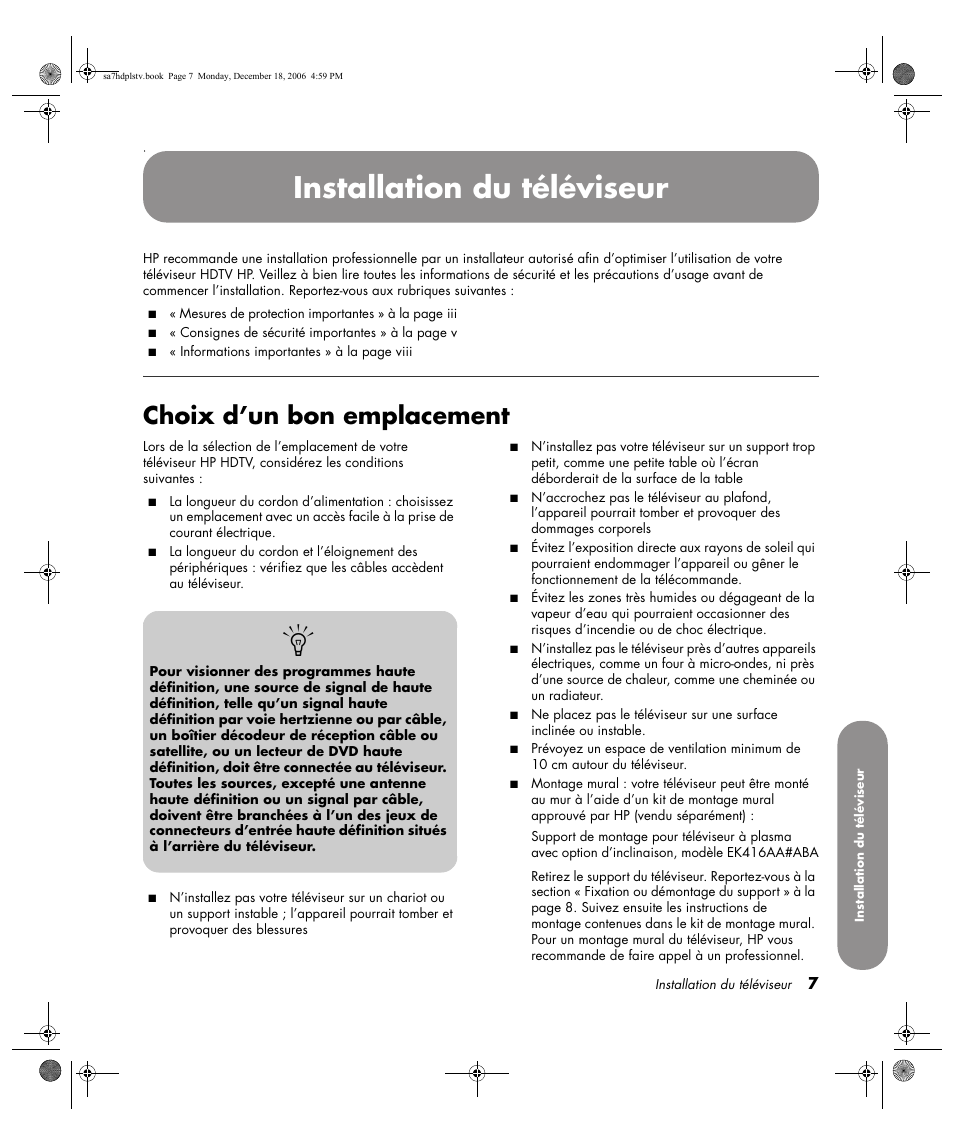 sa7hdplstv.book Page 7 Monday, December 18, 2006 4:59 PM

Installation du téléviseur

HP recommande une installation professionnelle par un installateur autorisé afin d'optimiser l'utilisation de votre téléviseur HDTV HP. Veillez à bien lire toutes les informations de sécurité et les précautions d'usage avant de commencer l'installation. Reportez-vous aux rubriques suivantes :

■ « Mesures de protection importantes » à la page iii
■ « Consignes de sécurité importantes » à la page v
■ « Informations importantes » à la page viii

Choix d'un bon emplacement

Lors de la sélection de l'emplacement de votre téléviseur HP HDTV, considérez les conditions suivantes :

■ La longueur du cordon d'alimentation : choisissez un emplacement avec un accès facile à la prise de courant électrique.
■ La longueur du cordon et l'éloignement des périphériques : vérifiez que les câbles accèdent au téléviseur.

Pour visionner des programmes haute définition, une source de signal de haute définition, telle qu'un signal haute définition par voie hertzienne ou par câble, un boîtier décodeur de réception câble ou satellite, ou un lecteur de DVD haute définition, doit être connectée au téléviseur. Toutes les sources, excepté une antenne haute définition ou un signal par câble, doivent être branchées à l'un des jeux de connecteurs d'entrée haute définition situés à l'arrière du téléviseur.

■ N'installez pas votre téléviseur sur un chariot ou un support instable ; l'appareil pourrait tomber et provoquer des blessures

■ N'installez pas votre téléviseur sur un support trop petit, comme une petite table où l'écran déborderait de la surface de la table
■ N'accrochez pas le téléviseur au plafond, l'appareil pourrait tomber et provoquer des dommages corporels
■ Évitez l'exposition directe aux rayons de soleil qui pourraient endommager l'appareil ou gêner le fonctionnement de la télécommande.
■ Évitez les zones très humides ou dégageant de la vapeur d'eau qui pourraient occasionner des risques d'incendie ou de choc électrique.
■ N'installez pas le téléviseur près d'autres appareils électriques, comme un four à micro-ondes, ni près d'une source de chaleur, comme une cheminée ou un radiateur.
■ Ne placez pas le téléviseur sur une surface inclinée ou instable.
■ Prévoyez un espace de ventilation minimum de 10 cm autour du téléviseur.
■ Montage mural : votre téléviseur peut être monté au mur à l'aide d'un kit de montage mural approuvé par HP (vendu séparément) :

Support de montage pour téléviseur à plasma avec option d'inclinaison, modèle EK416AA#ABA

Retirez le support du téléviseur. Reportez-vous à la section « Fixation ou démontage du support » à la page 8. Suivez ensuite les instructions de montage contenues dans le kit de montage mural. Pour un montage mural du téléviseur, HP vous recommande de faire appel à un professionnel.

Installation du téléviseur

Installation du téléviseur 7